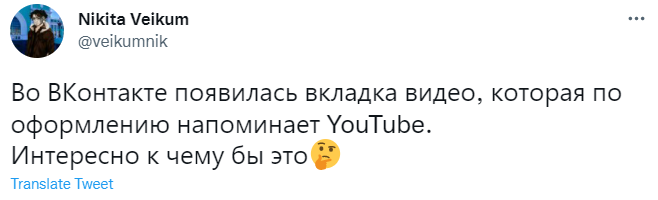 Nikita Veikum
@veikumnik

Во ВКонтакте появилась вкладка видео, которая по оформлению напоминает YouTube.
Интересно к чему бы это🤔

Translate Tweet